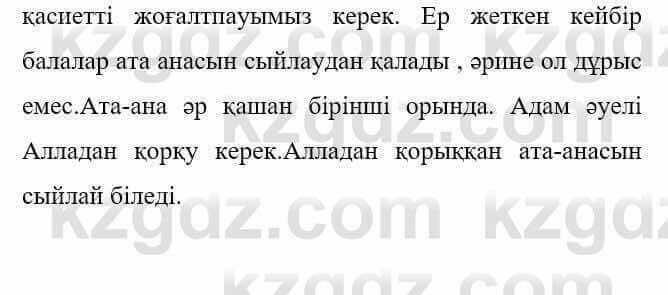 қасиетті жоғалтпауымыз керек. Ер жеткен кейбір балалар ата анасын сыйлаудан қалады , әрине ол дұрыс емес.Ата-ана әр қашан бірінші орында. Адам әуелі Алладан қорқу керек.Алладан қорыққан ата-анасын сыйлай біледі.

kzgdz.com kzgdz.com kzgdz.com kzgdz.com kzgdz.com